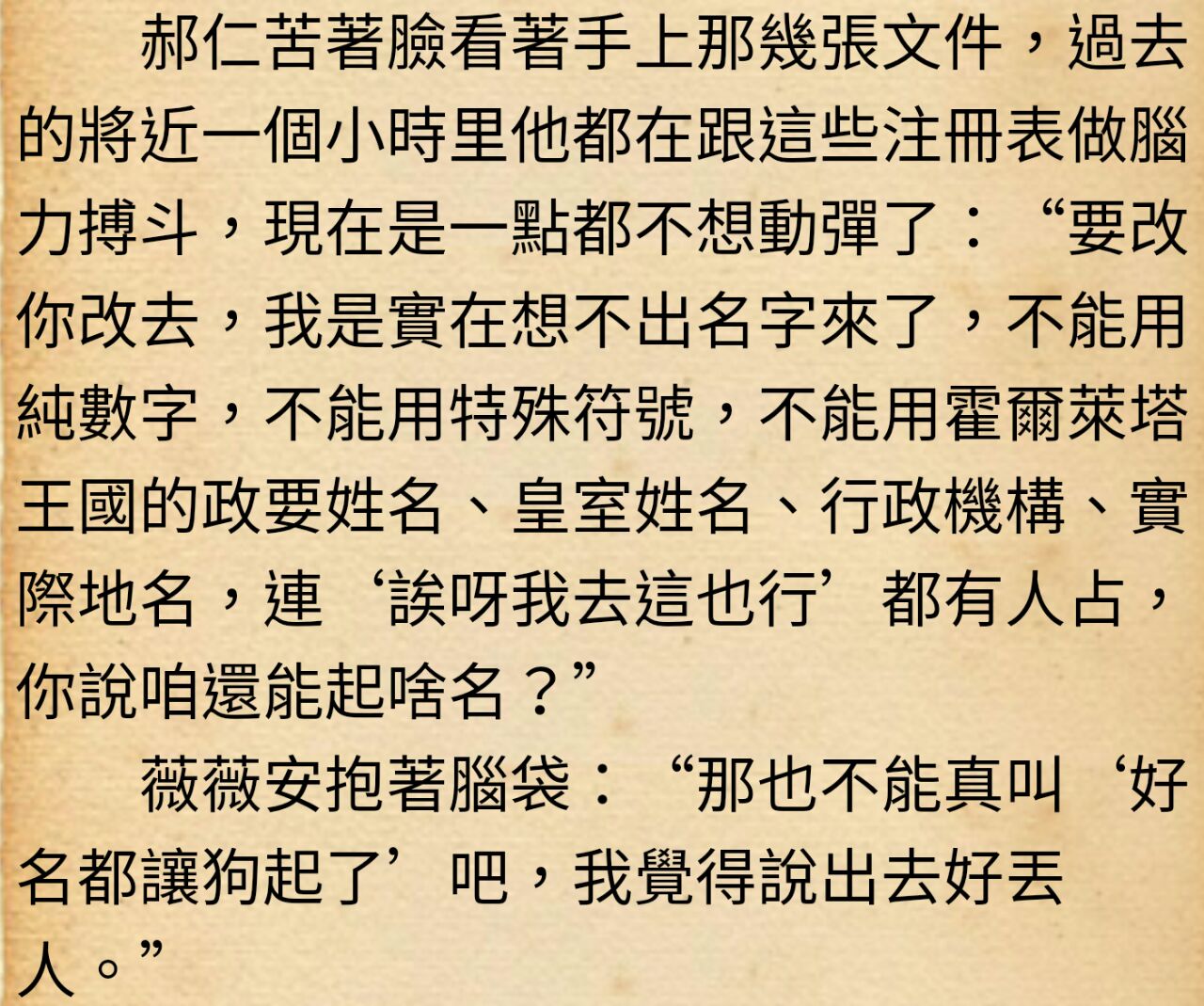 郝仁苦著臉看著手上那幾張文件，過去的將近一個小時里他都在跟這些注冊表做腦力搏斗，現在是一點都不想動彈了：“要改你改去，我是實在想不出名字來了，不能用純數字，不能用特殊符號，不能用霍爾萊塔王國的政要姓名、皇室姓名、行政機構、實際地名，連‘誒呀我去這也行’都有人占，你說咱還能起啥名？”

薇薇安抱著腦袋：“那也不能真叫‘好名都讓狗起了’吧，我覺得說出去好丟人。”